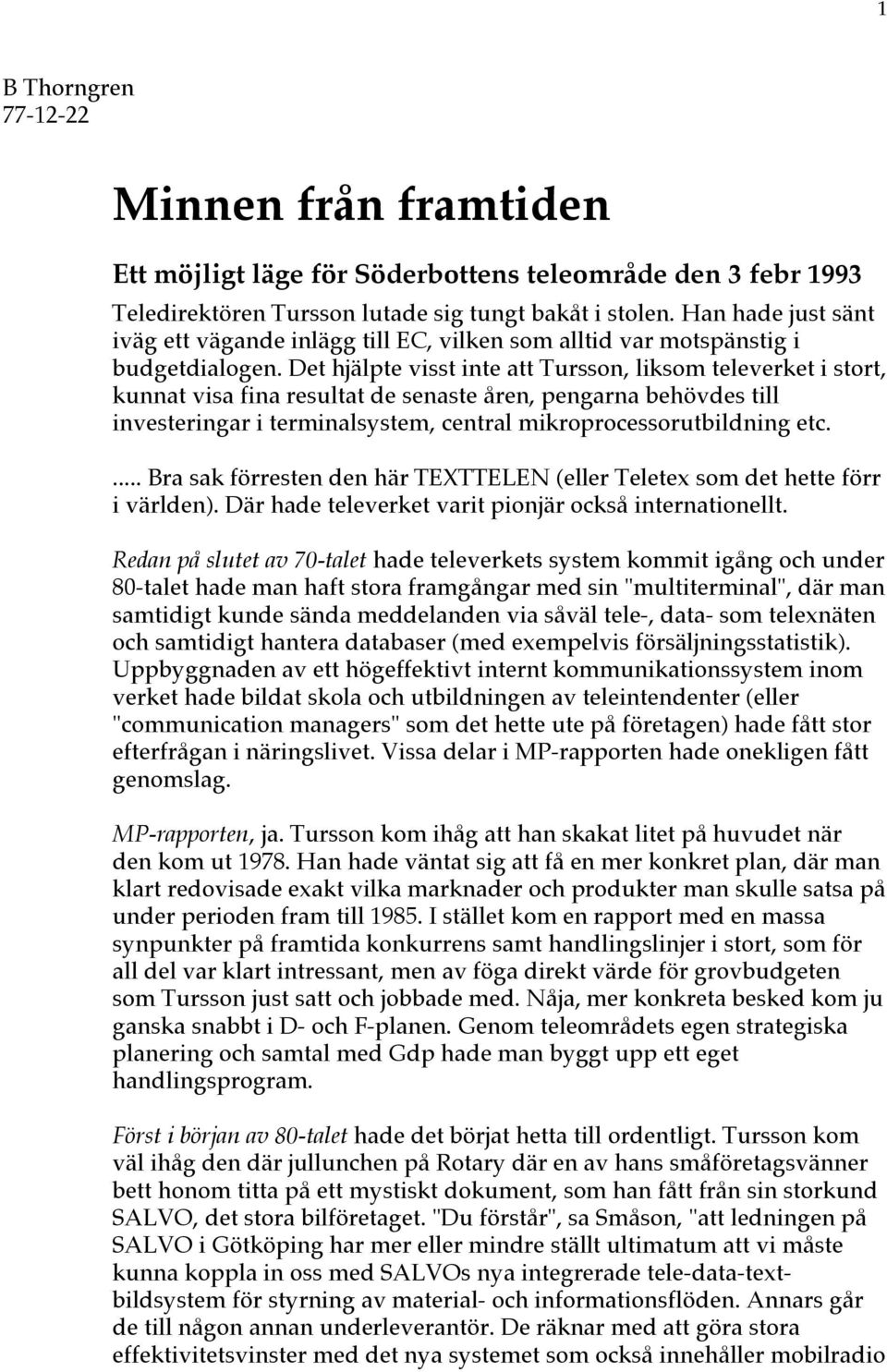 1

B Thorngren
77-12-22

Minnen från framtiden

Ett möjligt läge för Söderbottens teleområde den 3 febr 1993

Teledirektören Tursson lutade sig tungt bakåt i stolen. Han hade just sänt iväg ett vägande inlägg till EC, vilken som alltid var motspänstig i budgetdialogen. Det hjälpte visst inte att Tursson, liksom televerket i stort, kunnat visa fina resultat de senaste åren, pengarna behövdes till investeringar i terminalsystem, central mikroprocessorutbildning etc.

..... Bra sak förresten den här TEXTTELEN (eller Teletex som det hette förr i världen). Där hade televerket varit pionjär också internationellt.

Redan på slutet av 70-talet hade televerkets system kommit igång och under 80-talet hade man haft stora framgångar med sin "multiterminal", där man samtidigt kunde sända meddelanden via såväl tele-, data- som telexnäten och samtidigt hantera databaser (med exempelvis försäljningsstatistik). Uppbyggnaden av ett högeffektivt internt kommunikationssystem inom verket hade bildat skola och utbildningen av teleintendenter (eller "communication managers" som det hette ute på företagen) hade fått stor efterfrågan i näringslivet. Vissa delar i MP-rapporten hade onekligen fått genomslag.

MP-rapporten, ja. Tursson kom ihåg att han skakat litet på huvudet när den kom ut 1978. Han hade väntat sig att få en mer konkret plan, där man klart redovisade exakt vilka marknader och produkter man skulle satsa på under perioden fram till 1985. I stället kom en rapport med en massa synpunkter på framtida konkurrens samt handlingslinjer i stort, som för all del var klart intressant, men av föga direkt värde för grovbudgeten som Tursson just satt och jobbade med. Nåja, mer konkreta besked kom ju ganska snabbt i D- och F-planen. Genom teleområdets egen strategiska planering och samtal med Gdp hade man byggt upp ett eget handlingsprogram.

Först i början av 80-talet hade det börjat hetta till ordentligt. Tursson kom väl ihåg den där jullunchen på Rotary där en av hans småföretagsvänner bett honom titta på ett mystiskt dokument, som han fått från sin storkund SALVO, det stora bilföretaget. "Du förstår", sa Småson, "att ledningen på SALVO i Götköping har mer eller mindre ställt ultimatum att vi måste kunna koppla in oss med SALVOs nya integrerade tele-data-text-bildsystem för styrning av material- och informationsflöden. Annars går de till någon annan underleverantör. De räknar med att göra stora effektivitetsvinster med det nya systemet som också innehåller mobilradio